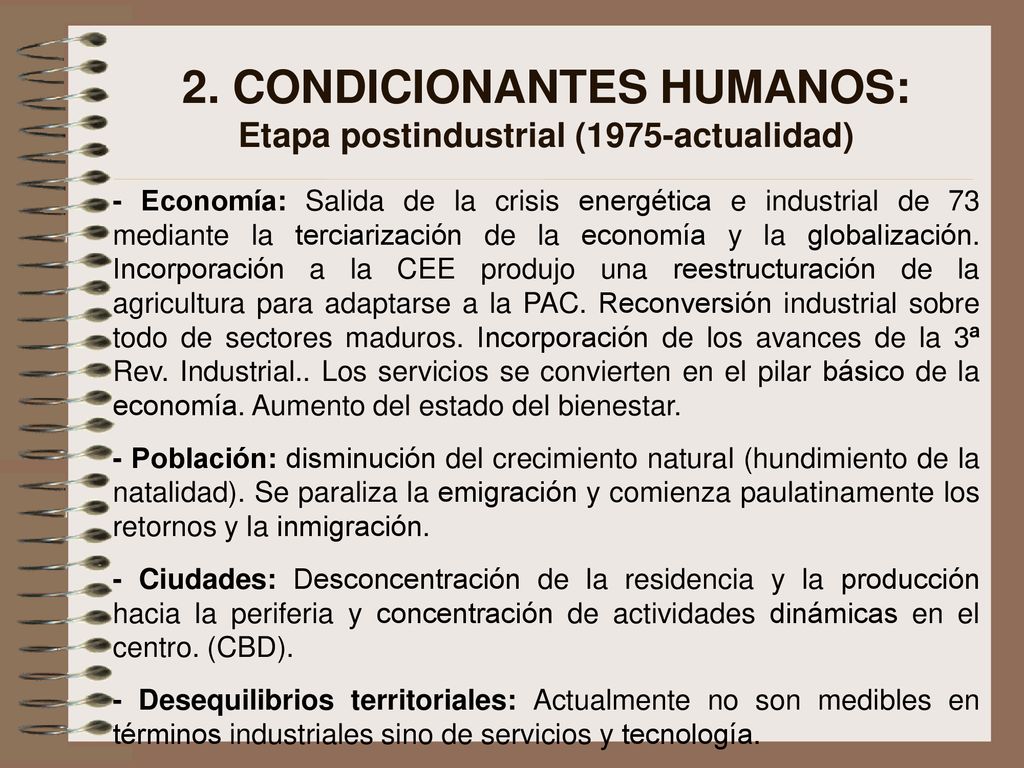 2. CONDICIONANTES HUMANOS:
Etapa postindustrial (1975-actualidad)

- Economía: Salida de la crisis energética e industrial de 73 mediante la terciarización de la economía y la globalización. Incorporación a la CEE produjo una reestructuración de la agricultura para adaptarse a la PAC. Reconversión industrial sobre todo de sectores maduros. Incorporación de los avances de la 3ª Rev. Industrial.. Los servicios se convierten en el pilar básico de la economía. Aumento del estado del bienestar.

- Población: disminución del crecimiento natural (hundimiento de la natalidad). Se paraliza la emigración y comienza paulatinamente los retornos y la inmigración.

- Ciudades: Desconcentración de la residencia y la producción hacia la periferia y concentración de actividades dinámicas en el centro. (CBD).

- Desequilibrios territoriales: Actualmente no son medibles en términos industriales sino de servicios y tecnología.